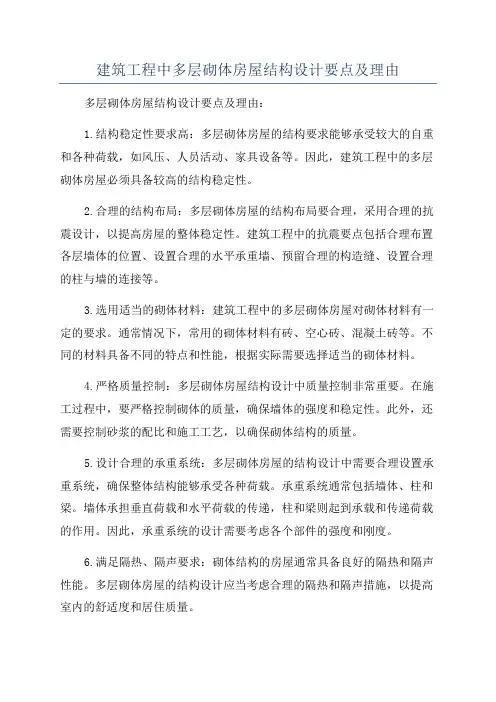 建筑工程中多层砌体房屋结构设计要点及理由

多层砌体房屋结构设计要点及理由：

1.结构稳定性要求高：多层砌体房屋的结构要求能够承受较大的自重和各种荷载，如风压、人员活动、家具设备等。因此，建筑工程中的多层砌体房屋必须具备较高的结构稳定性。

2.合理的结构布局：多层砌体房屋的结构布局要合理，采用合理的抗震设计，以提高房屋的整体稳定性。建筑工程中的抗震要点包括合理布置各层墙体的位置、设置合理的水平承重墙、预留合理的构造缝、设置合理的柱与墙的连接等。

3.选用适当的砌体材料：建筑工程中的多层砌体房屋对砌体材料有一定的要求。通常情况下，常用的砌体材料有砖、空心砖、混凝土砖等。不同的材料具备不同的特点和性能，根据实际需要选择适当的砌体材料。

4.严格质量控制：多层砌体房屋结构设计中质量控制非常重要。在施工过程中，要严格控制砌体的质量，确保墙体的强度和稳定性。此外，还需要控制砂浆的配比和施工工艺，以确保砌体结构的质量。

5.设计合理的承重系统：多层砌体房屋的结构设计中需要合理设置承重系统，确保整体结构能够承受各种荷载。承重系统通常包括墙体、柱和梁。墙体承担垂直荷载和水平荷载的传递，柱和梁则起到承载和传递荷载的作用。因此，承重系统的设计需要考虑各个部件的强度和刚度。

6.满足隔热、隔声要求：砌体结构的房屋通常具备良好的隔热和隔声性能。多层砌体房屋的结构设计应当考虑合理的隔热和隔声措施，以提高室内的舒适度和居住质量。